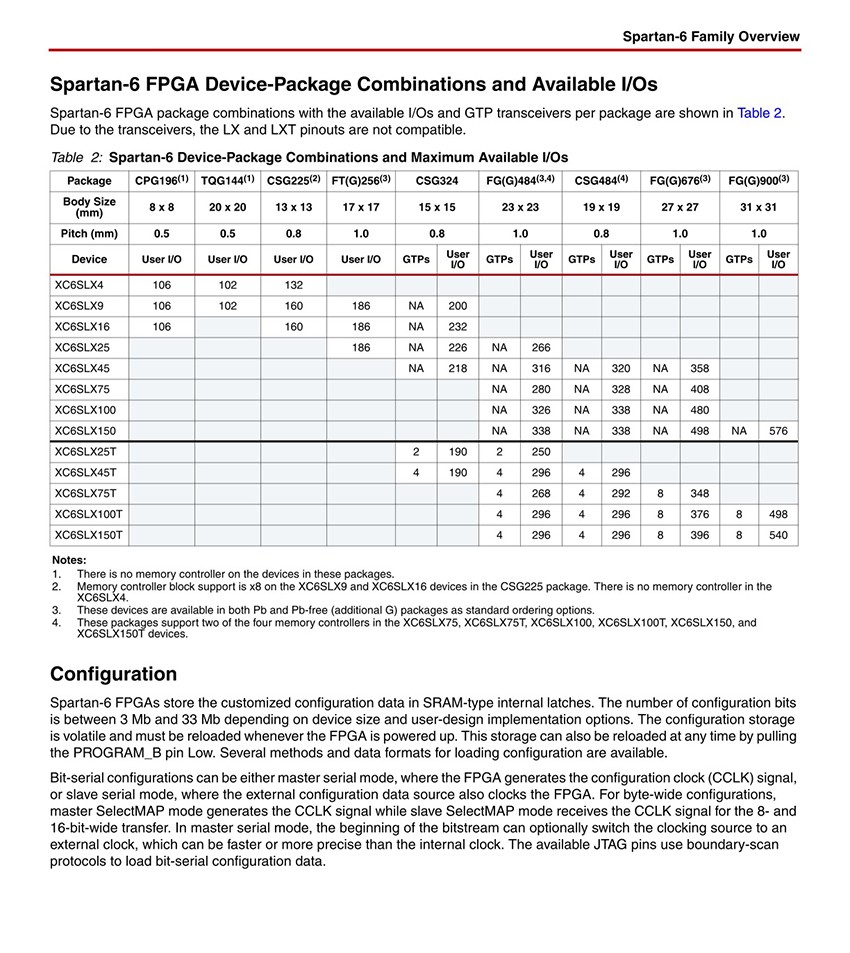 Spartan-6 Family Overview

Spartan-6 FPGA Device-Package Combinations and Available I/Os

Spartan-6 FPGA package combinations with the available I/Os and GTP transceivers per package are shown in Table 2. Due to the transceivers, the LX and LXT pinouts are not compatible.

Table 2: Spartan-6 Device-Package Combinations and Maximum Available I/Os

| Package | CPG196$^{(1)}$ | TQG144$^{(1)}$ | CSG225$^{(2)}$ | FT(G)256$^{(3)}$ | CSG324 | | FG(G)484$^{(3,4)}$ | | CSG484$^{(4)}$ | | FG(G)676$^{(3)}$ | | FG(G)900$^{(3)}$ | |
|---|---|---|---|---|---|---|---|---|---|---|---|---|---|---|
| Body Size (mm) | 8 x 8 | 20 x 20 | 13 x 13 | 17 x 17 | 15 x 15 | | 23 x 23 | | 19 x 19 | | 27 x 27 | | 31 x 31 | |
| Pitch (mm) | 0.5 | 0.5 | 0.8 | 1.0 | 0.8 | | 1.0 | | 0.8 | | 1.0 | | 1.0 | |
| Device | User I/O | User I/O | User I/O | User I/O | GTPs | User I/O | GTPs | User I/O | GTPs | User I/O | GTPs | User I/O | GTPs | User I/O |
| XC6SLX4 | 106 | 102 | 132 | | | | | | | | | | | |
| XC6SLX9 | 106 | 102 | 160 | 186 | NA | 200 | | | | | | | | |
| XC6SLX16 | 106 | | 160 | 186 | NA | 232 | | | | | | | | |
| XC6SLX25 | | | | 186 | NA | 226 | NA | 266 | | | | | | |
| XC6SLX45 | | | | | NA | 218 | NA | 316 | NA | 320 | NA | 358 | | |
| XC6SLX75 | | | | | | | NA | 280 | NA | 328 | NA | 408 | | |
| XC6SLX100 | | | | | | | NA | 326 | NA | 338 | NA | 480 | | |
| XC6SLX150 | | | | | | | NA | 338 | NA | 338 | NA | 498 | NA | 576 |
| XC6SLX25T | | | | | 2 | 190 | 2 | 250 | | | | | | |
| XC6SLX45T | | | | | 4 | 190 | 4 | 296 | 4 | 296 | | | | |
| XC6SLX75T | | | | | | | 4 | 268 | 4 | 292 | 8 | 348 | | |
| XC6SLX100T | | | | | | | 4 | 296 | 4 | 296 | 8 | 376 | 8 | 498 |
| XC6SLX150T | | | | | | | 4 | 296 | 4 | 296 | 8 | 396 | 8 | 540 |

Notes:
1. There is no memory controller on the devices in these packages.
2. Memory controller block support is x8 on the XC6SLX9 and XC6SLX16 devices in the CSG225 package. There is no memory controller in the XC6SLX4.
3. These devices are available in both Pb and Pb-free (additional G) packages as standard ordering options.
4. These packages support two of the four memory controllers in the XC6SLX75, XC6SLX75T, XC6SLX100, XC6SLX100T, XC6SLX150, and XC6SLX150T devices.

Configuration

Spartan-6 FPGAs store the customized configuration data in SRAM-type internal latches. The number of configuration bits is between 3 Mb and 33 Mb depending on device size and user-design implementation options. The configuration storage is volatile and must be reloaded whenever the FPGA is powered up. This storage can also be reloaded at any time by pulling the PROGRAM_B pin Low. Several methods and data formats for loading configuration are available.

Bit-serial configurations can be either master serial mode, where the FPGA generates the configuration clock (CCLK) signal, or slave serial mode, where the external configuration data source also clocks the FPGA. For byte-wide configurations, master SelectMAP mode generates the CCLK signal while slave SelectMAP mode receives the CCLK signal for the 8- and 16-bit-wide transfer. In master serial mode, the beginning of the bitstream can optionally switch the clocking source to an external clock, which can be faster or more precise than the internal clock. The available JTAG pins use boundary-scan protocols to load bit-serial configuration data.